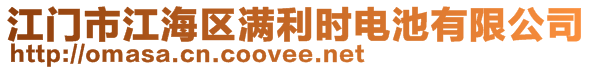 江门市江海区满利时电池有限公司
http://omasa.cn.coovee.net